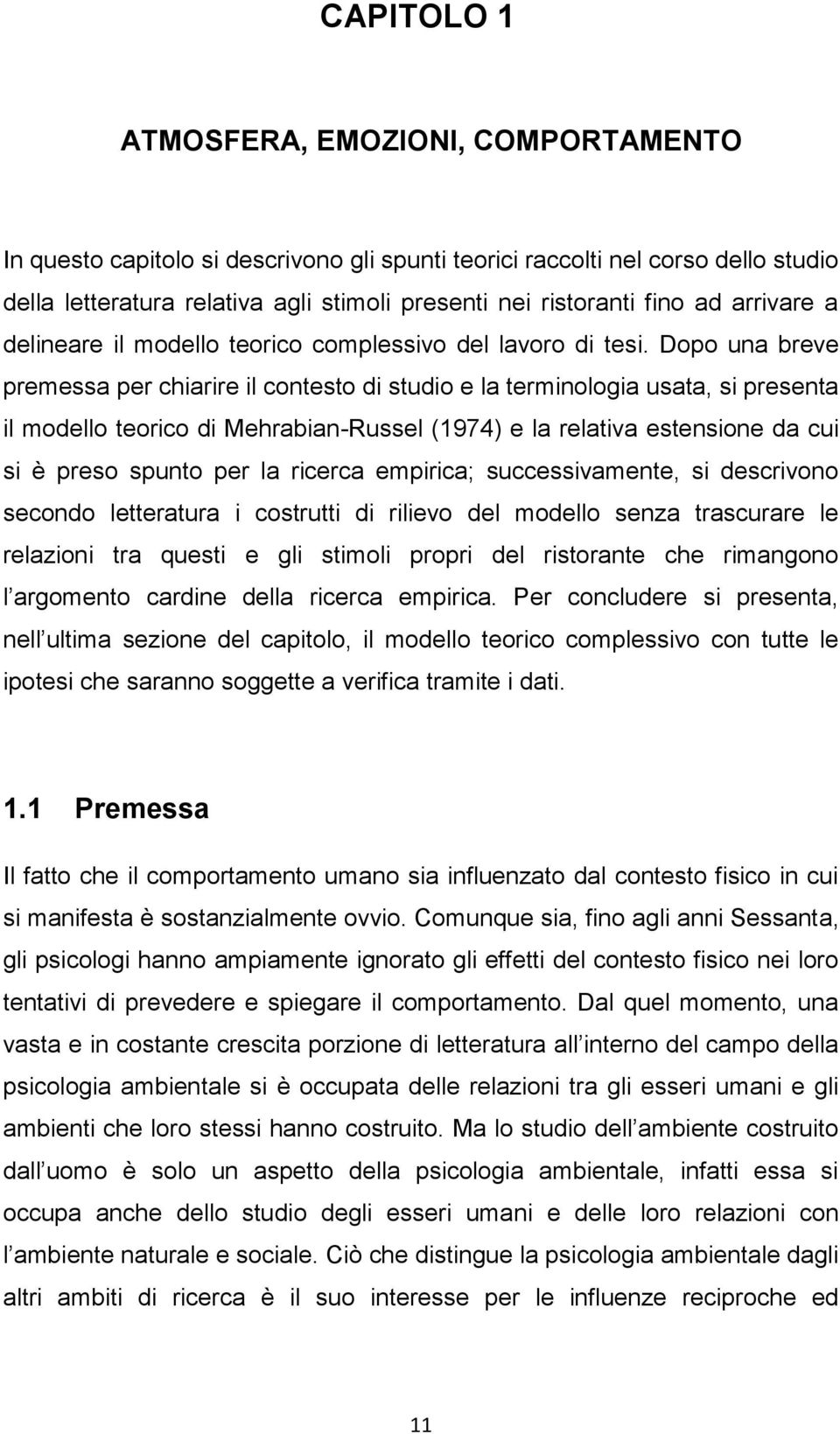 CAPITOLO 1

ATMOSFERA, EMOZIONI, COMPORTAMENTO

In questo capitolo si descrivono gli spunti teorici raccolti nel corso dello studio della letteratura relativa agli stimoli presenti nei ristoranti fino ad arrivare a delineare il modello teorico complessivo del lavoro di tesi. Dopo una breve premessa per chiarire il contesto di studio e la terminologia usata, si presenta il modello teorico di Mehrabian-Russel (1974) e la relativa estensione da cui si è preso spunto per la ricerca empirica; successivamente, si descrivono secondo letteratura i costrutti di rilievo del modello senza trascurare le relazioni tra questi e gli stimoli propri del ristorante che rimangono l argomento cardine della ricerca empirica. Per concludere si presenta, nell ultima sezione del capitolo, il modello teorico complessivo con tutte le ipotesi che saranno soggette a verifica tramite i dati.

1.1 Premessa

Il fatto che il comportamento umano sia influenzato dal contesto fisico in cui si manifesta è sostanzialmente ovvio. Comunque sia, fino agli anni Sessanta, gli psicologi hanno ampiamente ignorato gli effetti del contesto fisico nei loro tentativi di prevedere e spiegare il comportamento. Dal quel momento, una vasta e in costante crescita porzione di letteratura all interno del campo della psicologia ambientale si è occupata delle relazioni tra gli esseri umani e gli ambienti che loro stessi hanno costruito. Ma lo studio dell ambiente costruito dall uomo è solo un aspetto della psicologia ambientale, infatti essa si occupa anche dello studio degli esseri umani e delle loro relazioni con l ambiente naturale e sociale. Ciò che distingue la psicologia ambientale dagli altri ambiti di ricerca è il suo interesse per le influenze reciproche ed

11